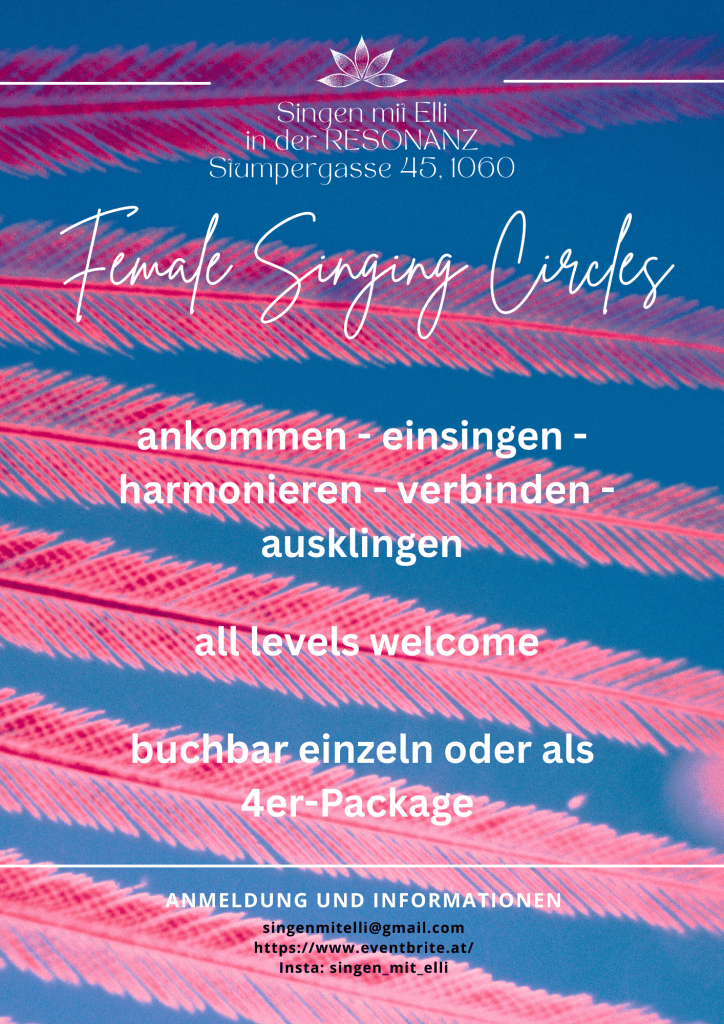 Singen mit Elli
in der RESONANZ
Stumpergasse 45, 1060

Female Singing Circles

ankommen - einsingen - harmonieren - verbinden - ausklingen

all levels welcome

buchbar einzeln oder als 4er-Package

ANMELDUNG UND INFORMATIONEN
singenmitelli@gmail.com
https://www.eventbrite.at/
Insta: singen_mit_elli